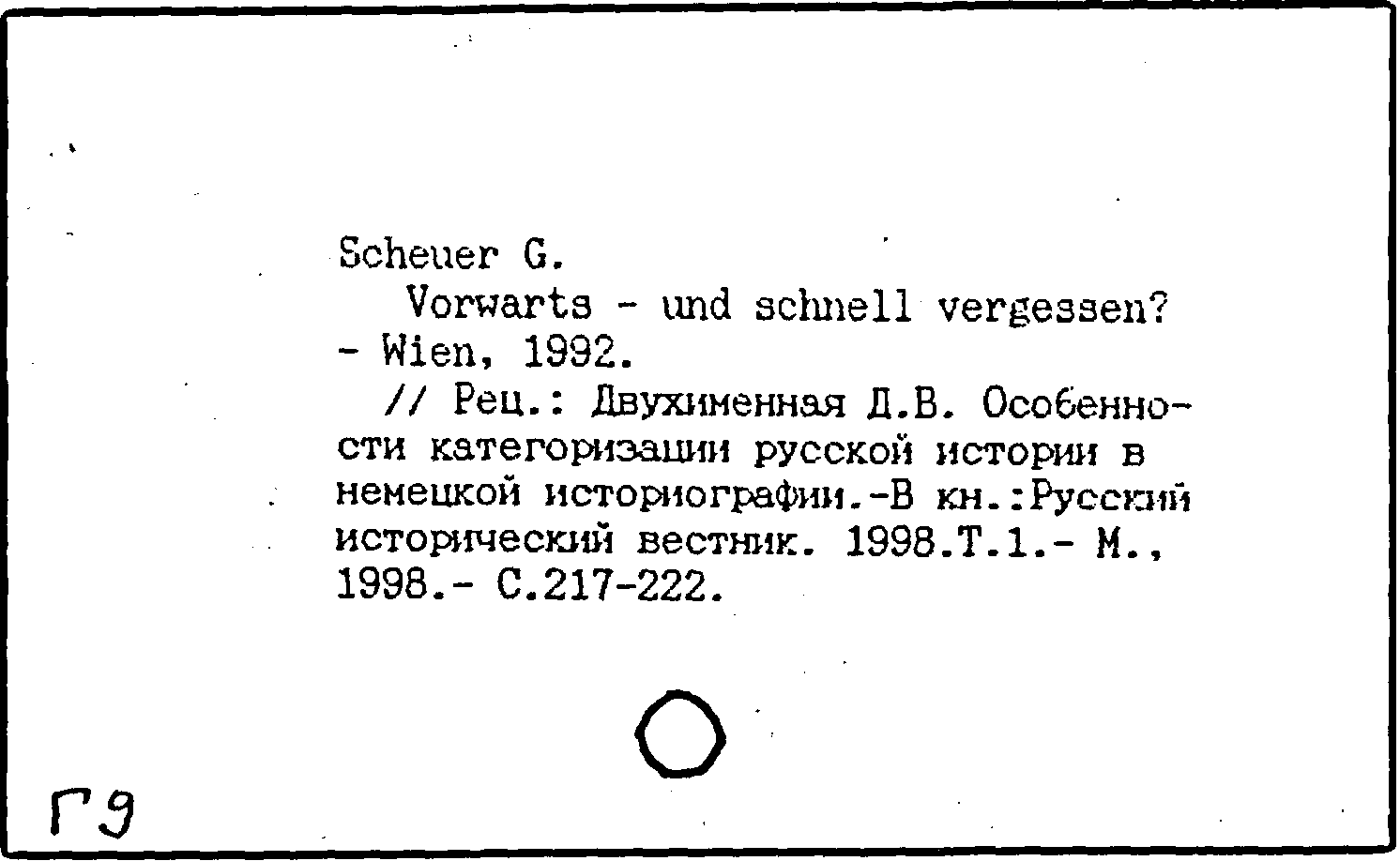 Scheuer G.

Vorwarts - und schnell vergessen? - Wien, 1992.

// Рец.: Двухименная Д.В. Особенности категоризации русской истории в немецкой историографии.-В кн.:Русский исторический вестник. 1998.Т.1.- М., 1998.- С.217-222.

Г9